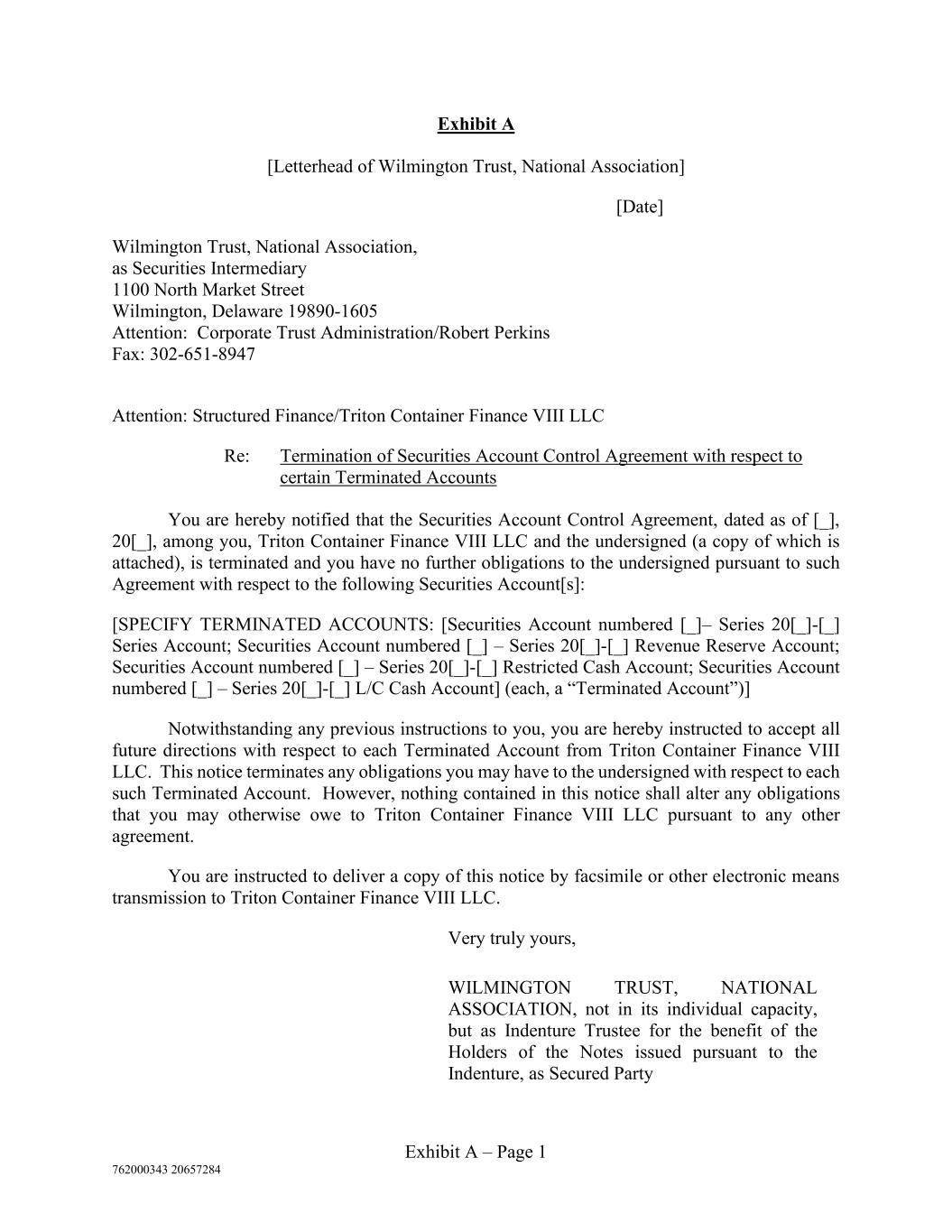 Exhibit A

[Letterhead of Wilmington Trust, National Association]

[Date]

Wilmington Trust, National Association,
as Securities Intermediary
1100 North Market Street
Wilmington, Delaware 19890-1605
Attention: Corporate Trust Administration/Robert Perkins
Fax: 302-651-8947

Attention: Structured Finance/Triton Container Finance VIII LLC

Re: Termination of Securities Account Control Agreement with respect to certain Terminated Accounts

You are hereby notified that the Securities Account Control Agreement, dated as of [_], 20[_], among you, Triton Container Finance VIII LLC and the undersigned (a copy of which is attached), is terminated and you have no further obligations to the undersigned pursuant to such Agreement with respect to the following Securities Account[s]:

[SPECIFY TERMINATED ACCOUNTS: [Securities Account numbered [_]– Series 20[_]-[_] Series Account; Securities Account numbered [_] – Series 20[_]-[_] Revenue Reserve Account; Securities Account numbered [_] – Series 20[_]-[_] Restricted Cash Account; Securities Account numbered [_] – Series 20[_]-[_] L/C Cash Account] (each, a “Terminated Account”)]

Notwithstanding any previous instructions to you, you are hereby instructed to accept all future directions with respect to each Terminated Account from Triton Container Finance VIII LLC. This notice terminates any obligations you may have to the undersigned with respect to each such Terminated Account. However, nothing contained in this notice shall alter any obligations that you may otherwise owe to Triton Container Finance VIII LLC pursuant to any other agreement.

You are instructed to deliver a copy of this notice by facsimile or other electronic means transmission to Triton Container Finance VIII LLC.

Very truly yours,

WILMINGTON TRUST, NATIONAL ASSOCIATION, not in its individual capacity, but as Indenture Trustee for the benefit of the Holders of the Notes issued pursuant to the Indenture, as Secured Party

Exhibit A – Page 1
762000343 20657284